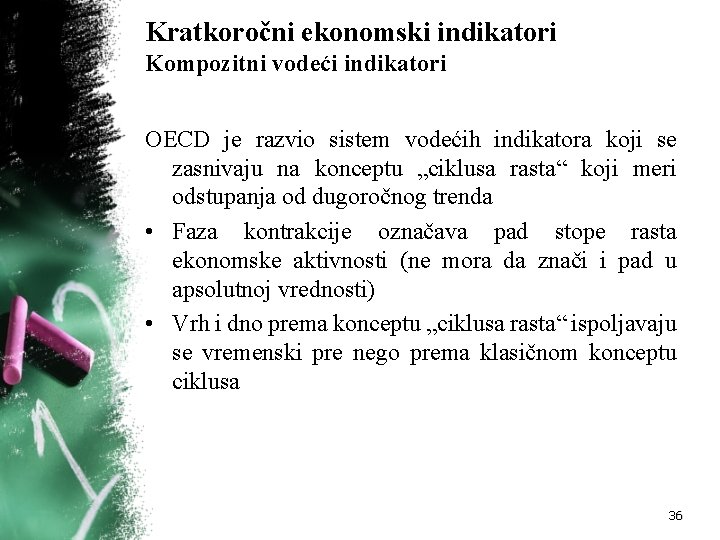 Kratkoročni ekonomski indikatori
Kompozitni vodeći indikatori

OECD je razvio sistem vodećih indikatora koji se zasnivaju na konceptu „ciklusa rasta“ koji meri odstupanja od dugoročnog trenda

• Faza kontrakcije označava pad stope rasta ekonomske aktivnosti (ne mora da znači i pad u apsolutnoj vrednosti)

• Vrh i dno prema konceptu „ciklusa rasta“ ispoljavaju se vremenski pre nego prema klasičnom konceptu ciklusa

36